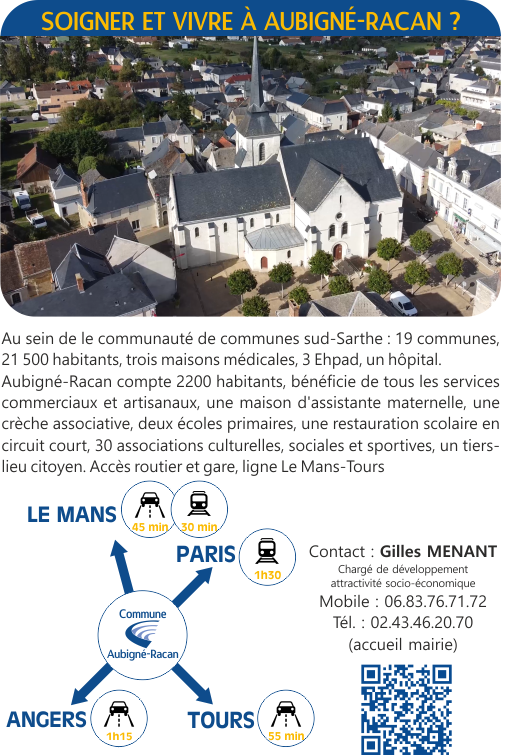 SOIGNER ET VIVRE À AUBIGNÉ-RACAN ?

Au sein de le communauté de communes sud-Sarthe : 19 communes, 21 500 habitants, trois maisons médicales, 3 Ehpad, un hôpital. Aubigné-Racan compte 2200 habitants, bénéficie de tous les services commerciaux et artisanaux, une maison d'assistante maternelle, une crèche associative, deux écoles primaires, une restauration scolaire en circuit court, 30 associations culturelles, sociales et sportives, un tiers-lieu citoyen. Accès routier et gare, ligne Le Mans-Tours

LE MANS
45 min
30 min

PARIS
1h30

Commune
Aubigné-Racan

ANGERS
1h15

TOURS
55 min

Contact : Gilles MENANT
Chargé de développement
attractivité socio-économique
Mobile : 06.83.76.71.72
Tél. : 02.43.46.20.70
(accueil mairie)